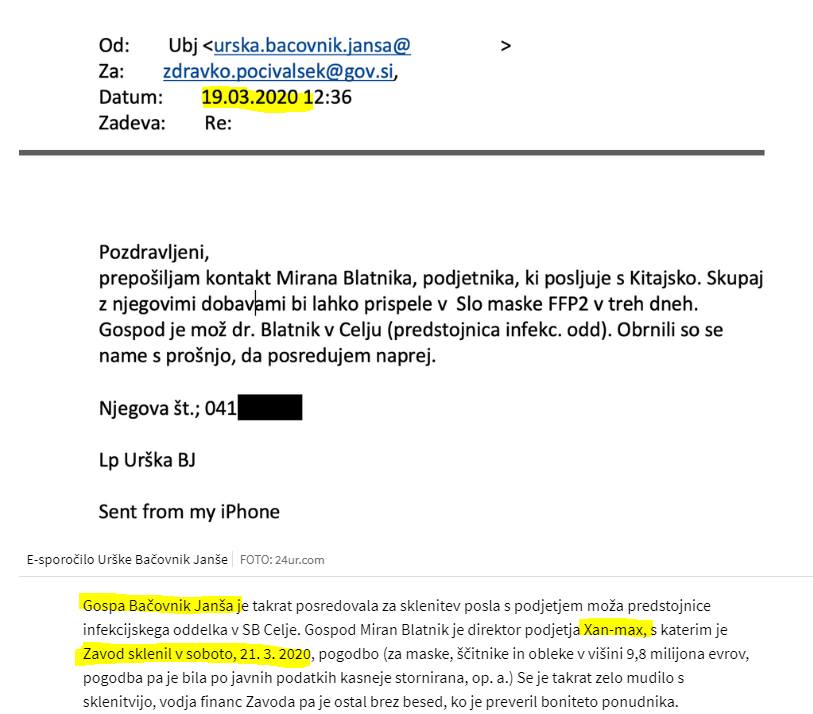 Od: Ubj <urska.bacovnik.jansa@ >
Za: zdravko.pocivalsek@gov.si,
Datum: 19.03.2020 12:36
Zadeva: Re:

Pozdravljeni,
prepošiljam kontakt Mirana Blatnika, podjetnika, ki posljuje s Kitajsko. Skupaj z njegovimi dobavami bi lahko prispele v Slo maske FFP2 v treh dneh. Gospod je mož dr. Blatnik v Celju (predstojnica infekc. odd). Obrnili so se name s prošnjo, da posredujem naprej.

Njegova št.; 041

Lp Urška BJ

Sent from my iPhone

E-sporočilo Urške Bačovnik Janše | FOTO: 24ur.com

Gospa Bačovnik Janša je takrat posredovala za sklenitev posla s podjetjem moža predstojnice infekcijskega oddelka v SB Celje. Gospod Miran Blatnik je direktor podjetja Xan-max, s katerim je Zavod sklenil v soboto, 21. 3. 2020, pogodbo (za maske, ščitnike in obleke v višini 9,8 milijona evrov, pogodba pa je bila po javnih podatkih kasneje stornirana, op. a.) Se je takrat zelo mudilo s sklenitvijo, vodja financ Zavoda pa je ostal brez besed, ko je preveril boniteto ponudnika.